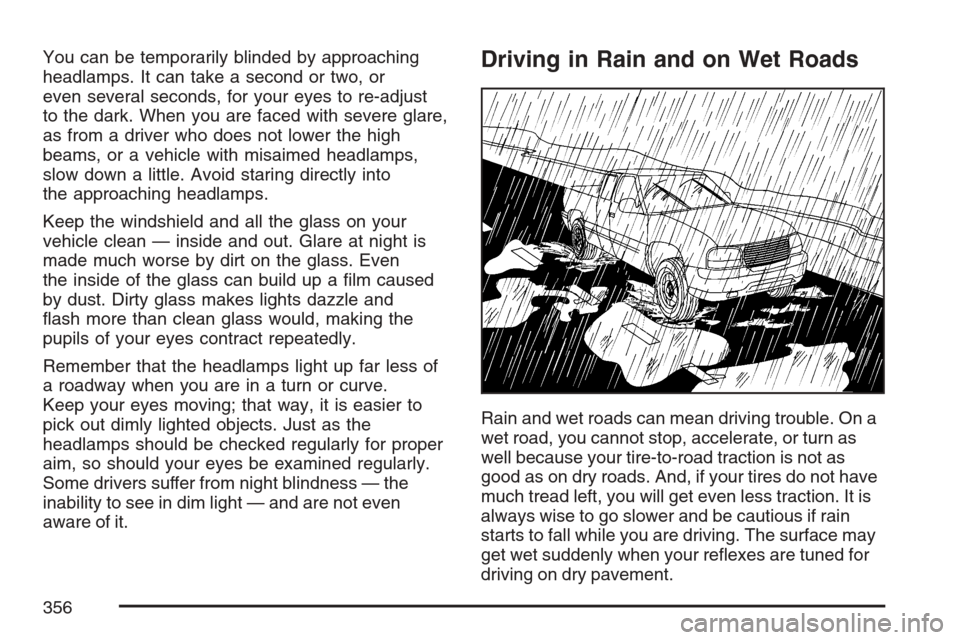 You can be temporarily blinded by approaching headlamps. It can take a second or two, or even several seconds, for your eyes to re-adjust to the dark. When you are faced with severe glare, as from a driver who does not lower the high beams, or a vehicle with misaimed headlamps, slow down a little. Avoid staring directly into the approaching headlamps.

Keep the windshield and all the glass on your vehicle clean — inside and out. Glare at night is made much worse by dirt on the glass. Even the inside of the glass can build up a film caused by dust. Dirty glass makes lights dazzle and flash more than clean glass would, making the pupils of your eyes contract repeatedly.

Remember that the headlamps light up far less of a roadway when you are in a turn or curve. Keep your eyes moving; that way, it is easier to pick out dimly lighted objects. Just as the headlamps should be checked regularly for proper aim, so should your eyes be examined regularly. Some drivers suffer from night blindness — the inability to see in dim light — and are not even aware of it.

Driving in Rain and on Wet Roads

Rain and wet roads can mean driving trouble. On a wet road, you cannot stop, accelerate, or turn as well because your tire-to-road traction is not as good as on dry roads. And, if your tires do not have much tread left, you will get even less traction. It is always wise to go slower and be cautious if rain starts to fall while you are driving. The surface may get wet suddenly when your reflexes are tuned for driving on dry pavement.

356

carmanualsonline.info